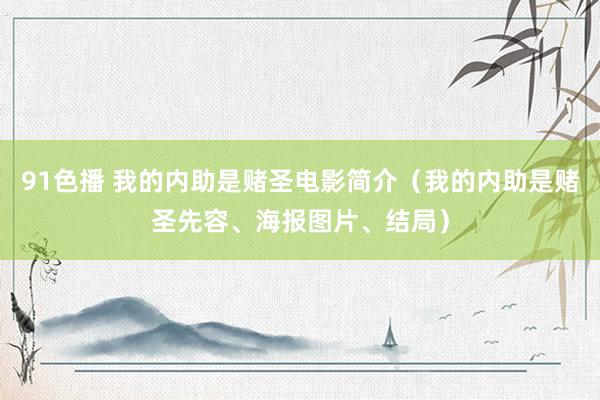 91色播 我的内助是赌圣电影简介（我的内助是赌圣先容、海报图片、结局）